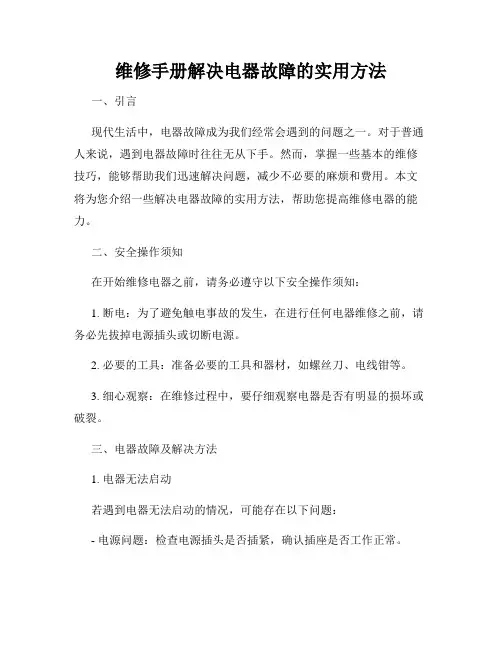 维修手册解决电器故障的实用方法

一、引言

现代生活中，电器故障成为我们经常会遇到的问题之一。对于普通人来说，遇到电器故障时往往无从下手。然而，掌握一些基本的维修技巧，能够帮助我们迅速解决问题，减少不必要的麻烦和费用。本文将为您介绍一些解决电器故障的实用方法，帮助您提高维修电器的能力。

二、安全操作须知

在开始维修电器之前，请务必遵守以下安全操作须知：

1. 断电：为了避免触电事故的发生，在进行任何电器维修之前，请务必先拔掉电源插头或切断电源。

2. 必要的工具：准备必要的工具和器材，如螺丝刀、电线钳等。

3. 细心观察：在维修过程中，要仔细观察电器是否有明显的损坏或破裂。

三、电器故障及解决方法

1. 电器无法启动

若遇到电器无法启动的情况，可能存在以下问题：

- 电源问题：检查电源插头是否插紧，确认插座是否工作正常。